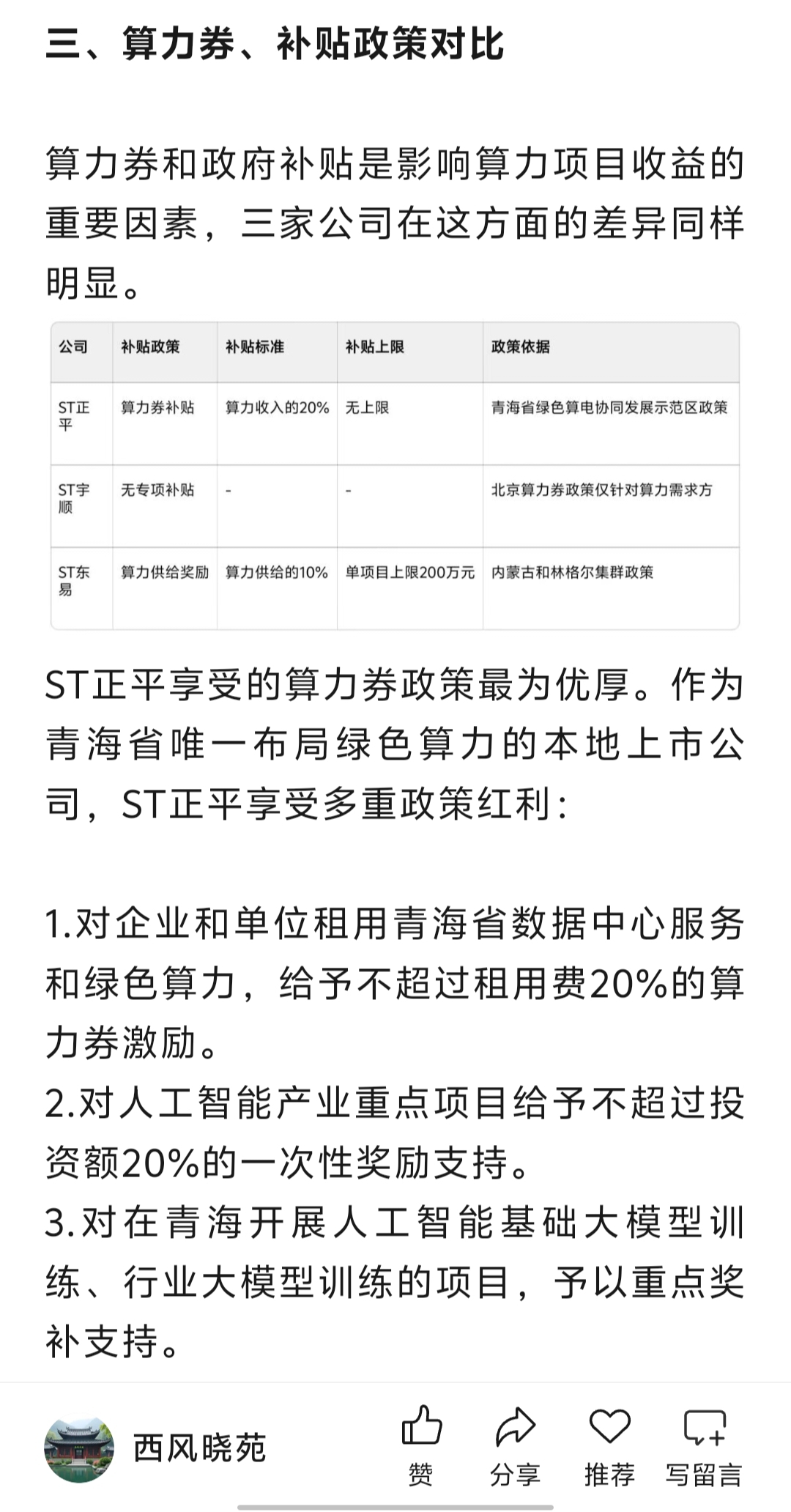 三、算力券、补贴政策对比

算力券和政府补贴是影响算力项目收益的重要因素，三家公司在这方面的差异同样明显。

| 公司 | 补贴政策 | 补贴标准 | 补贴上限 | 政策依据 |
|---|---|---|---|---|
| ST正平 | 算力券补贴 | 算力收入的20% | 无上限 | 青海省绿色算电协同发展示范区政策 |
| ST宇顺 | 无专项补贴 | - | - | 北京算力券政策仅针对算力需求方 |
| ST东易 | 算力供给奖励 | 算力供给的10% | 单项目上限200万元 | 内蒙古和林格尔集群政策 |

ST正平享受的算力券政策最为优厚。作为青海省唯一布局绿色算力的本地上市公司，ST正平享受多重政策红利：

1.对企业和单位租用青海省数据中心服务和绿色算力，给予不超过租用费20%的算力券激励。
2.对人工智能产业重点项目给予不超过投资额20%的一次性奖励支持。
3.对在青海开展人工智能基础大模型训练、行业大模型训练的项目，予以重点奖补支持。

西风晓苑
赞 分享 推荐 写留言